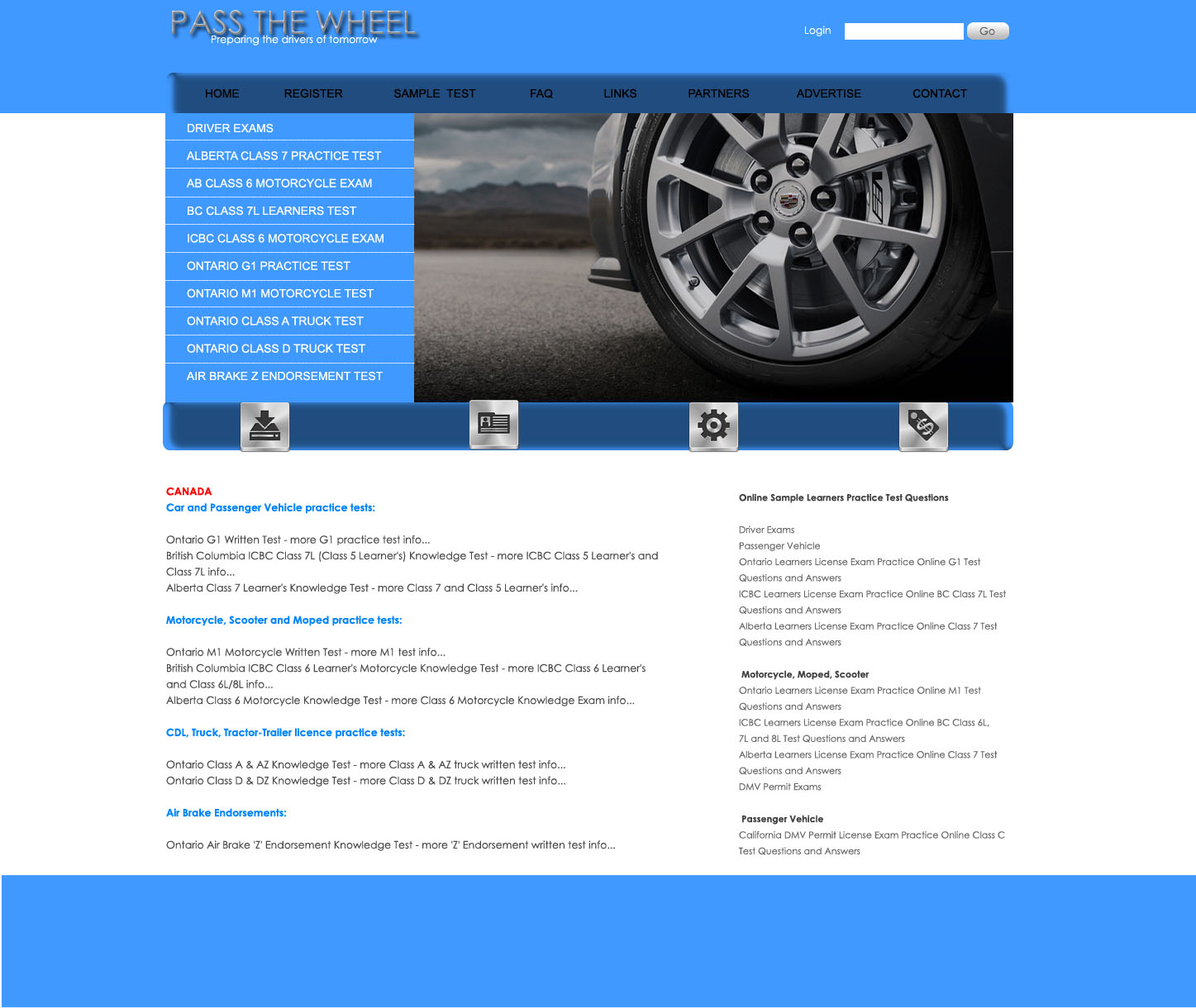 PASS THE WHEEL
Preparing the drivers of tomorrow

Login Go

HOME REGISTER SAMPLE TEST FAQ LINKS PARTNERS ADVERTISE CONTACT

DRIVER EXAMS
ALBERTA CLASS 7 PRACTICE TEST
AB CLASS 6 MOTORCYCLE EXAM
BC CLASS 7L LEARNERS TEST
ICBC CLASS 6 MOTORCYCLE EXAM
ONTARIO G1 PRACTICE TEST
ONTARIO M1 MOTORCYCLE TEST
ONTARIO CLASS A TRUCK TEST
ONTARIO CLASS D TRUCK TEST
AIR BRAKE Z ENDORSEMENT TEST

CANADA
Car and Passenger Vehicle practice tests:

Ontario G1 Written Test - more G1 practice test info...
British Columbia ICBC Class 7L (Class 5 Learner's) Knowledge Test - more ICBC Class 5 Learner's and Class 7L info...
Alberta Class 7 Learner's Knowledge Test - more Class 7 and Class 5 Learner's info...

Motorcycle, Scooter and Moped practice tests:

Ontario M1 Motorcycle Written Test - more M1 test info...
British Columbia ICBC Class 6 Learner's Motorcycle Knowledge Test - more ICBC Class 6 Learner's and Class 6L/8L info...
Alberta Class 6 Motorcycle Knowledge Test - more Class 6 Motorcycle Knowledge Exam info...

CDL, Truck, Tractor-Trailer licence practice tests:

Ontario Class A & AZ Knowledge Test - more Class A & AZ truck written test info...
Ontario Class D & DZ Knowledge Test - more Class D & DZ truck written test info...

Air Brake Endorsements:

Ontario Air Brake 'Z' Endorsement Knowledge Test - more 'Z' Endorsement written test info...

Online Sample Learners Practice Test Questions

Driver Exams
Passenger Vehicle
Ontario Learners License Exam Practice Online G1 Test Questions and Answers
ICBC Learners License Exam Practice Online BC Class 7L Test Questions and Answers
Alberta Learners License Exam Practice Online Class 7 Test Questions and Answers

Motorcycle, Moped, Scooter
Ontario Learners License Exam Practice Online M1 Test Questions and Answers
ICBC Learners License Exam Practice Online BC Class 6L, 7L and 8L Test Questions and Answers
Alberta Learners License Exam Practice Online Class 7 Test Questions and Answers
DMV Permit Exams

Passenger Vehicle
California DMV Permit License Exam Practice Online Class C Test Questions and Answers